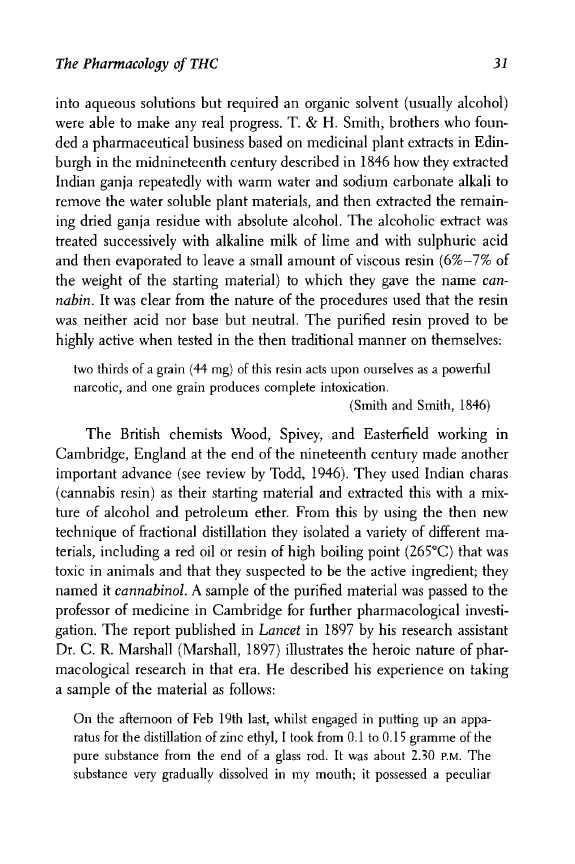 The Pharmacology of THC 31

into aqueous solutions but required an organic solvent (usually alcohol) were able to make any real progress. T. & H. Smith, brothers who founded a pharmaceutical business based on medicinal plant extracts in Edinburgh in the midnineteenth century described in 1846 how they extracted Indian ganja repeatedly with warm water and sodium carbonate alkali to remove the water soluble plant materials, and then extracted the remaining dried ganja residue with absolute alcohol. The alcoholic extract was treated successively with alkaline milk of lime and with sulphuric acid and then evaporated to leave a small amount of viscous resin (6%–7% of the weight of the starting material) to which they gave the name cannabin. It was clear from the nature of the procedures used that the resin was neither acid nor base but neutral. The purified resin proved to be highly active when tested in the then traditional manner on themselves:

two thirds of a grain (44 mg) of this resin acts upon ourselves as a powerful narcotic, and one grain produces complete intoxication.
(Smith and Smith, 1846)

The British chemists Wood, Spivey, and Easterfield working in Cambridge, England at the end of the nineteenth century made another important advance (see review by Todd, 1946). They used Indian charas (cannabis resin) as their starting material and extracted this with a mixture of alcohol and petroleum ether. From this by using the then new technique of fractional distillation they isolated a variety of different materials, including a red oil or resin of high boiling point (265°C) that was toxic in animals and that they suspected to be the active ingredient; they named it cannabinol. A sample of the purified material was passed to the professor of medicine in Cambridge for further pharmacological investigation. The report published in Lancet in 1897 by his research assistant Dr. C. R. Marshall (Marshall, 1897) illustrates the heroic nature of pharmacological research in that era. He described his experience on taking a sample of the material as follows:

On the afternoon of Feb 19th last, whilst engaged in putting up an apparatus for the distillation of zinc ethyl, I took from 0.1 to 0.15 gramme of the pure substance from the end of a glass rod. It was about 2.30 P.M. The substance very gradually dissolved in my mouth; it possessed a peculiar